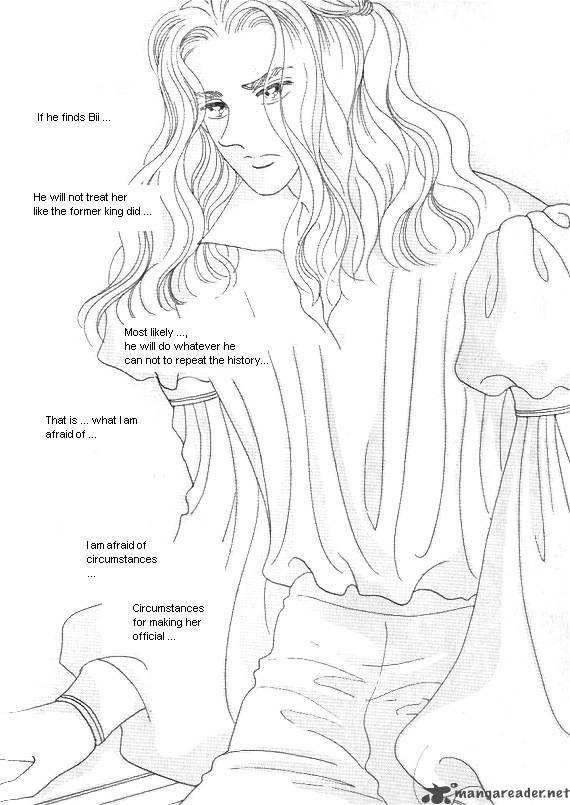 If he finds Bii ...

He will not treat her like the former king did ...

Most likely ..., he will do whatever he can not to repeat the history...

That is ... what I am afraid of ...

I am afraid of circumstances ...

Circumstances for making her official ...

mangareader.net